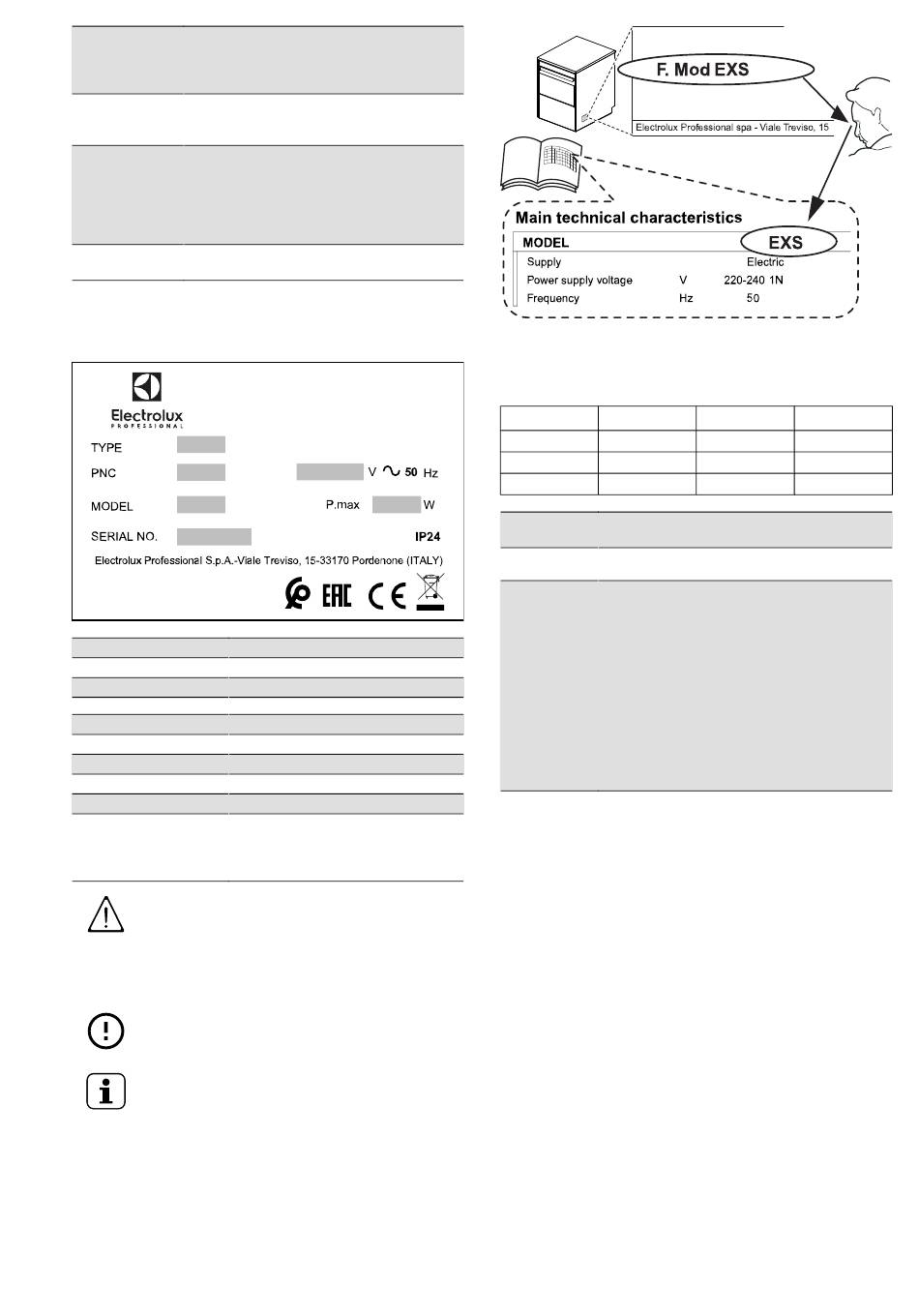 Electrolux
PROFESSIONAL
TYPE
PNC
V 50 Hz
MODEL
P.max W
SERIAL NO.
IP24
Electrolux Professional S.p.A.-Viale Treviso, 15-33170 Pordenone (ITALY)
EAC CE

F. Mod EXS
Electrolux Professional spa - Viale Treviso, 15

Main technical characteristics

| MODEL | | EXS |
|---|---|---|
| Supply | | Electric |
| Power supply voltage | V | 220-240 1N |
| Frequency | Hz | 50 |